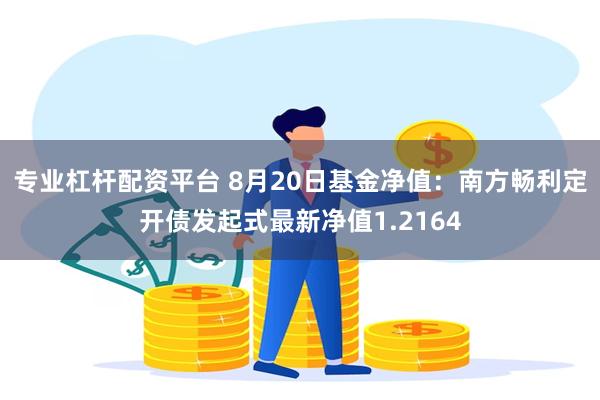 专业杠杆配资平台 8月20日基金净值：南方畅利定开债发起式最新净值1.2164